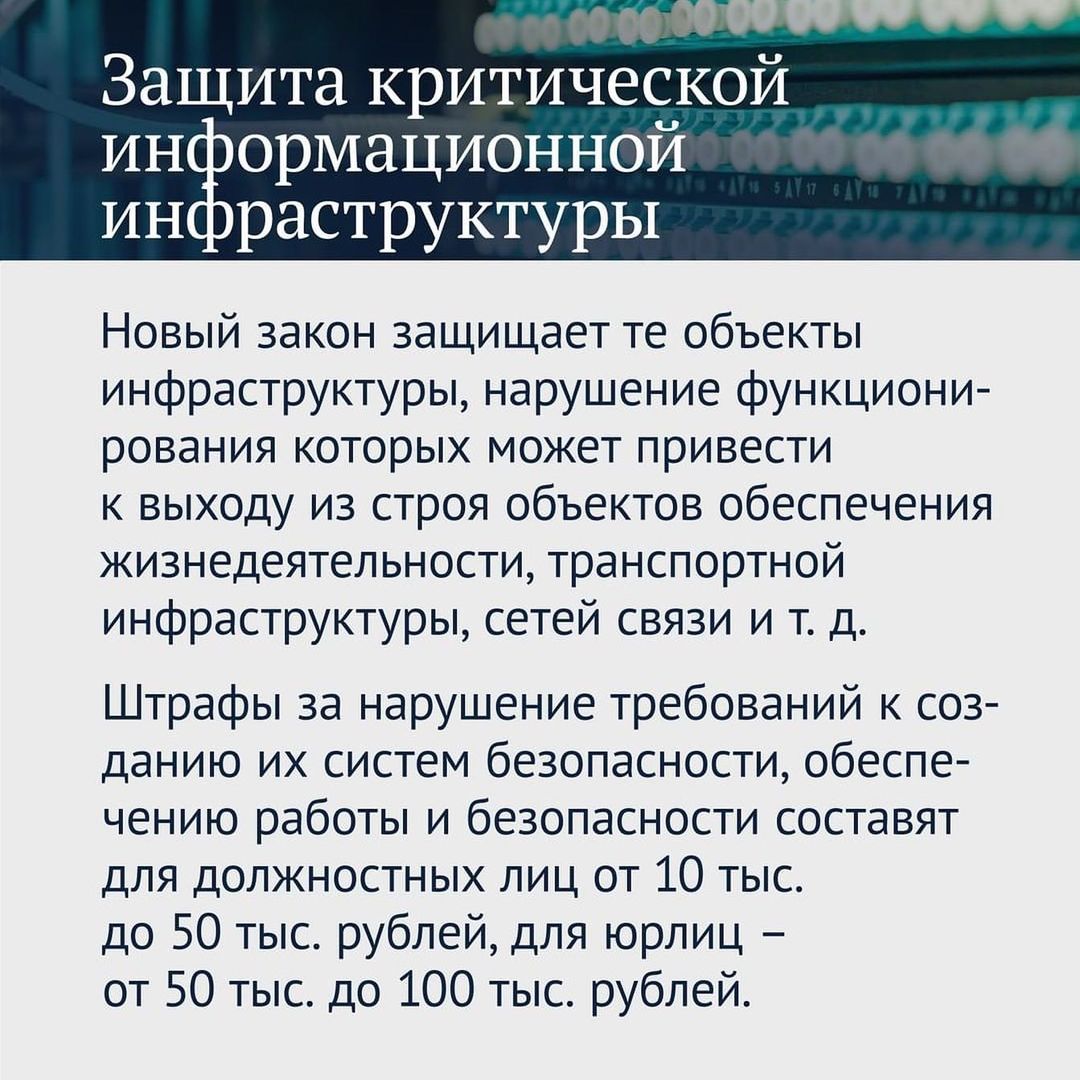 Защита критической информационной инфраструктуры

Новый закон защищает те объекты инфраструктуры, нарушение функционирования которых может привести к выходу из строя объектов обеспечения жизнедеятельности, транспортной инфраструктуры, сетей связи и т. д.

Штрафы за нарушение требований к созданию их систем безопасности, обеспечению работы и безопасности составят для должностных лиц от 10 тыс. до 50 тыс. рублей, для юрлиц – от 50 тыс. до 100 тыс. рублей.